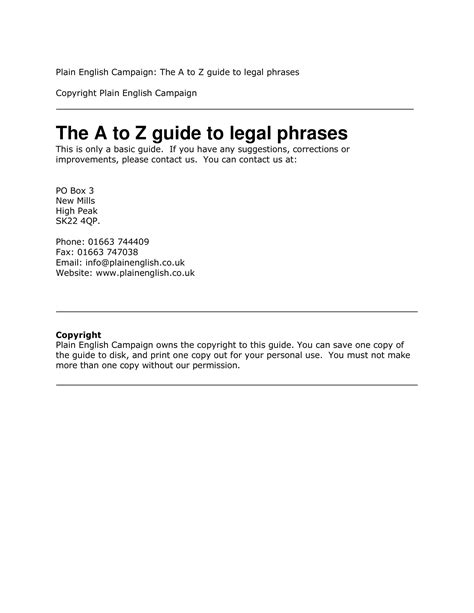 Plain English Campaign: The A to Z guide to legal phrases

Copyright Plain English Campaign

The A to Z guide to legal phrases

This is only a basic guide. If you have any suggestions, corrections or improvements, please contact us. You can contact us at:

PO Box 3
New Mills
High Peak
SK22 4QP.

Phone: 01663 744409
Fax: 01663 747038
Email: info@plainenglish.co.uk
Website: www.plainenglish.co.uk

Copyright
Plain English Campaign owns the copyright to this guide. You can save one copy of the guide to disk, and print one copy out for your personal use. You must not make more than one copy without our permission.